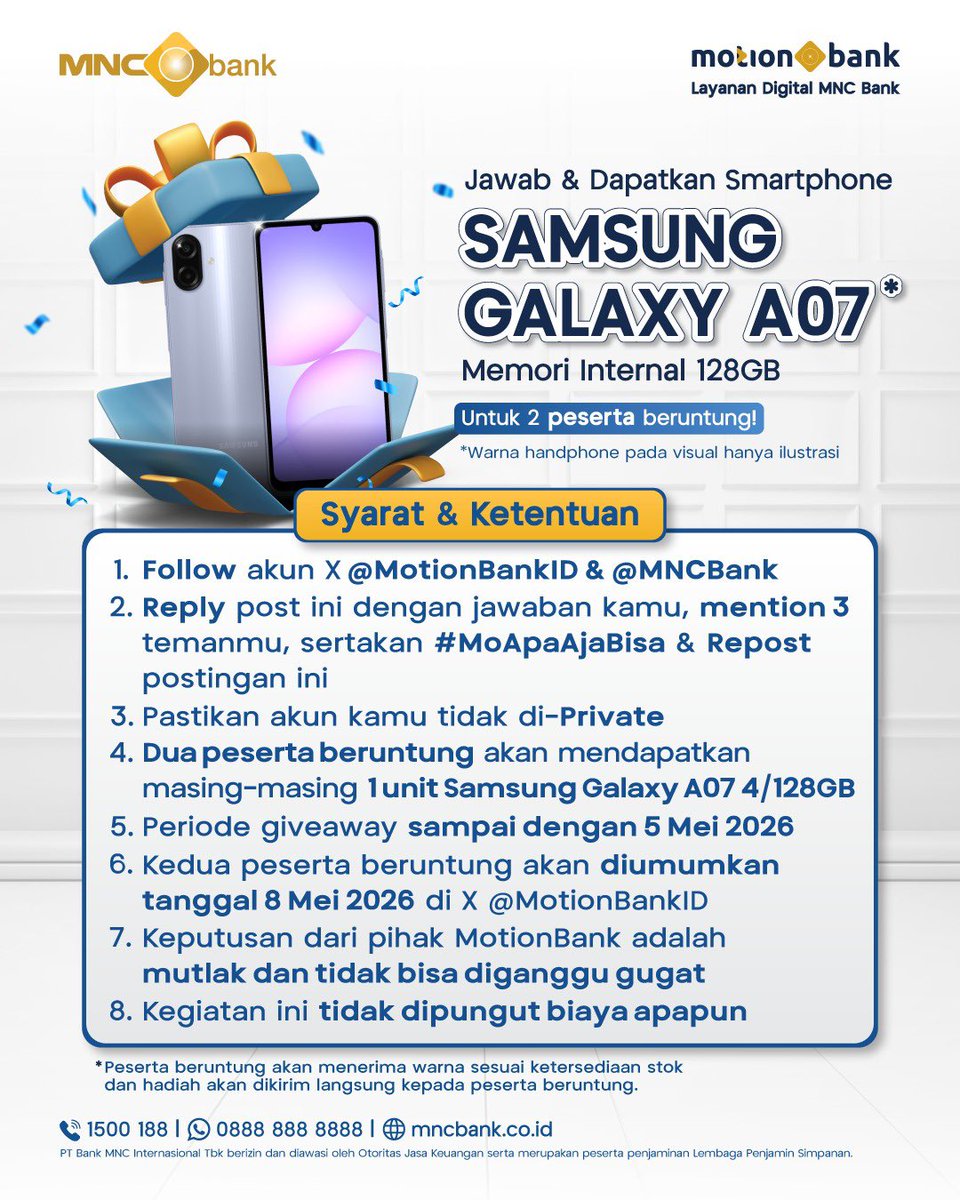 MNC bank

motion bank
Layanan Digital MNC Bank

Jawab & Dapatkan Smartphone

SAMSUNG GALAXY A07*

Memori Internal 128GB

Untuk 2 peserta beruntung!

*Warna handphone pada visual hanya ilustrasi

Syarat & Ketentuan

1. Follow akun X @MotionBankID & @MNCBank
2. Reply post ini dengan jawaban kamu, mention 3 temanmu, sertakan #MoApaAjaBisa & Repost postingan ini
3. Pastikan akun kamu tidak di-Private
4. Dua peserta beruntung akan mendapatkan masing-masing 1 unit Samsung Galaxy A07 4/128GB
5. Periode giveaway sampai dengan 5 Mei 2026
6. Kedua peserta beruntung akan diumumkan tanggal 8 Mei 2026 di X @MotionBankID
7. Keputusan dari pihak MotionBank adalah mutlak dan tidak bisa diganggu gugat
8. Kegiatan ini tidak dipungut biaya apapun

*Peserta beruntung akan menerima warna sesuai ketersediaan stok dan hadiah akan dikirim langsung kepada peserta beruntung.

1500 188 | 0888 888 8888 | mncbank.co.id

PT Bank MNC Internasional Tbk berizin dan diawasi oleh Otoritas Jasa Keuangan serta merupakan peserta penjaminan Lembaga Penjamin Simpanan.